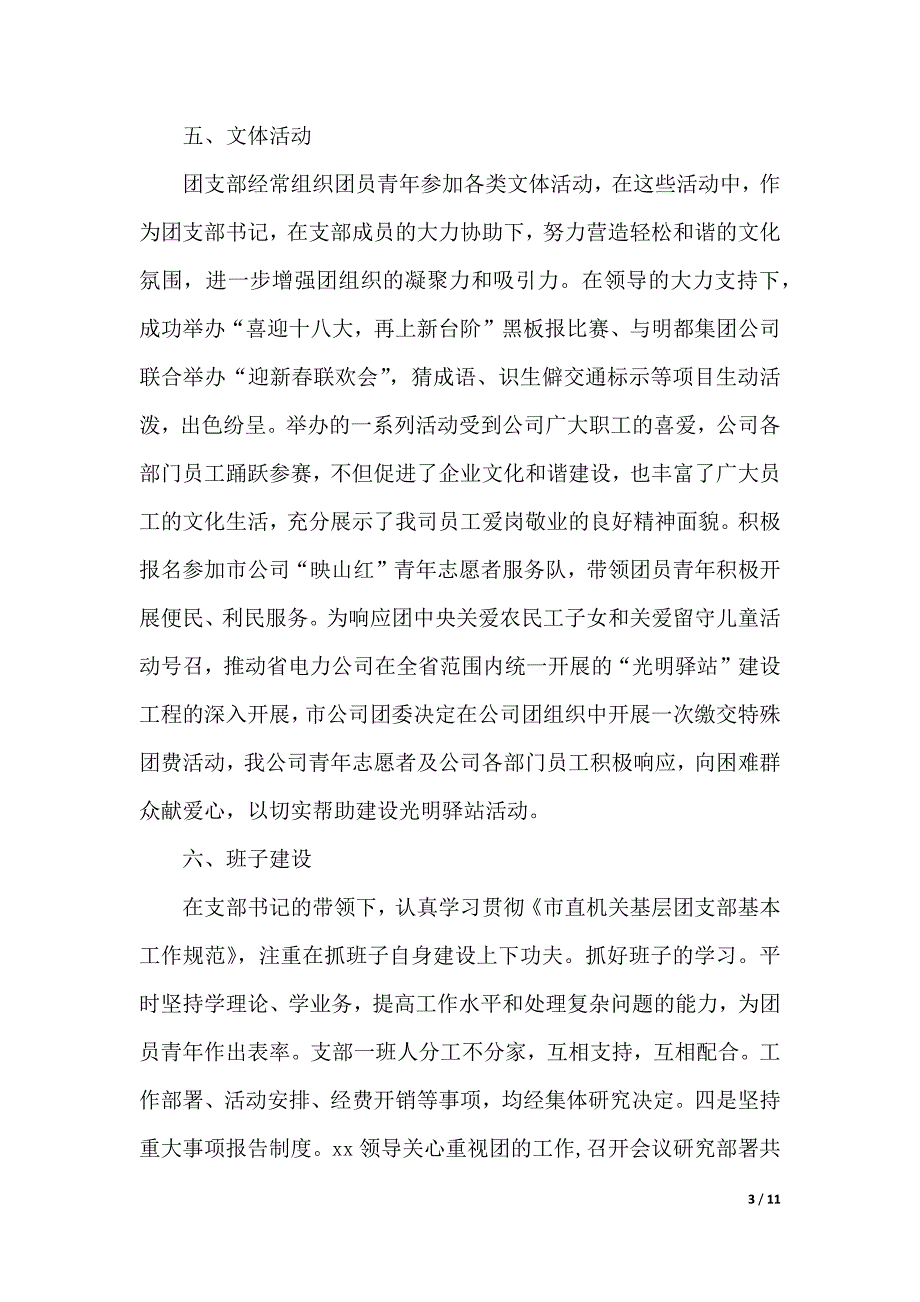 五、文体活动

团支部经常组织团员青年参加各类文体活动，在这些活动中，作为团支部书记，在支部成员的大力协助下，努力营造轻松和谐的文化氛围，进一步增强团组织的凝聚力和吸引力。在领导的大力支持下，成功举办“喜迎十八大，再上新台阶”黑板报比赛、与明都集团公司联合举办“迎新春联欢会”，猜成语、识生僻交通标示等项目生动活泼，出色纷呈。举办的一系列活动受到公司广大职工的喜爱，公司各部门员工踊跃参赛，不但促进了企业文化和谐建设，也丰富了广大员工的文化生活，充分展示了我司员工爱岗敬业的良好精神面貌。积极报名参加市公司“映山红”青年志愿者服务队，带领团员青年积极开展便民、利民服务。为响应团中央关爱农民工子女和关爱留守儿童活动号召，推动省电力公司在全省范围内统一开展的“光明驿站”建设工程的深入开展，市公司团委决定在公司团组织中开展一次缴交特殊团费活动，我公司青年志愿者及公司各部门员工积极响应，向困难群众献爱心，以切实帮助建设光明驿站活动。

六、班子建设

在支部书记的带领下，认真学习贯彻《市直机关基层团支部基本工作规范》，注重在抓班子自身建设上下功夫。抓好班子的学习。平时坚持学理论、学业务，提高工作水平和处理复杂问题的能力，为团员青年作出表率。支部一班人分工不分家，互相支持，互相配合。工作部署、活动安排、经费开销等事项，均经集体研究决定。四是坚持重大事项报告制度。xx 领导关心重视团的工作，召开会议研究部署共

3 / 11